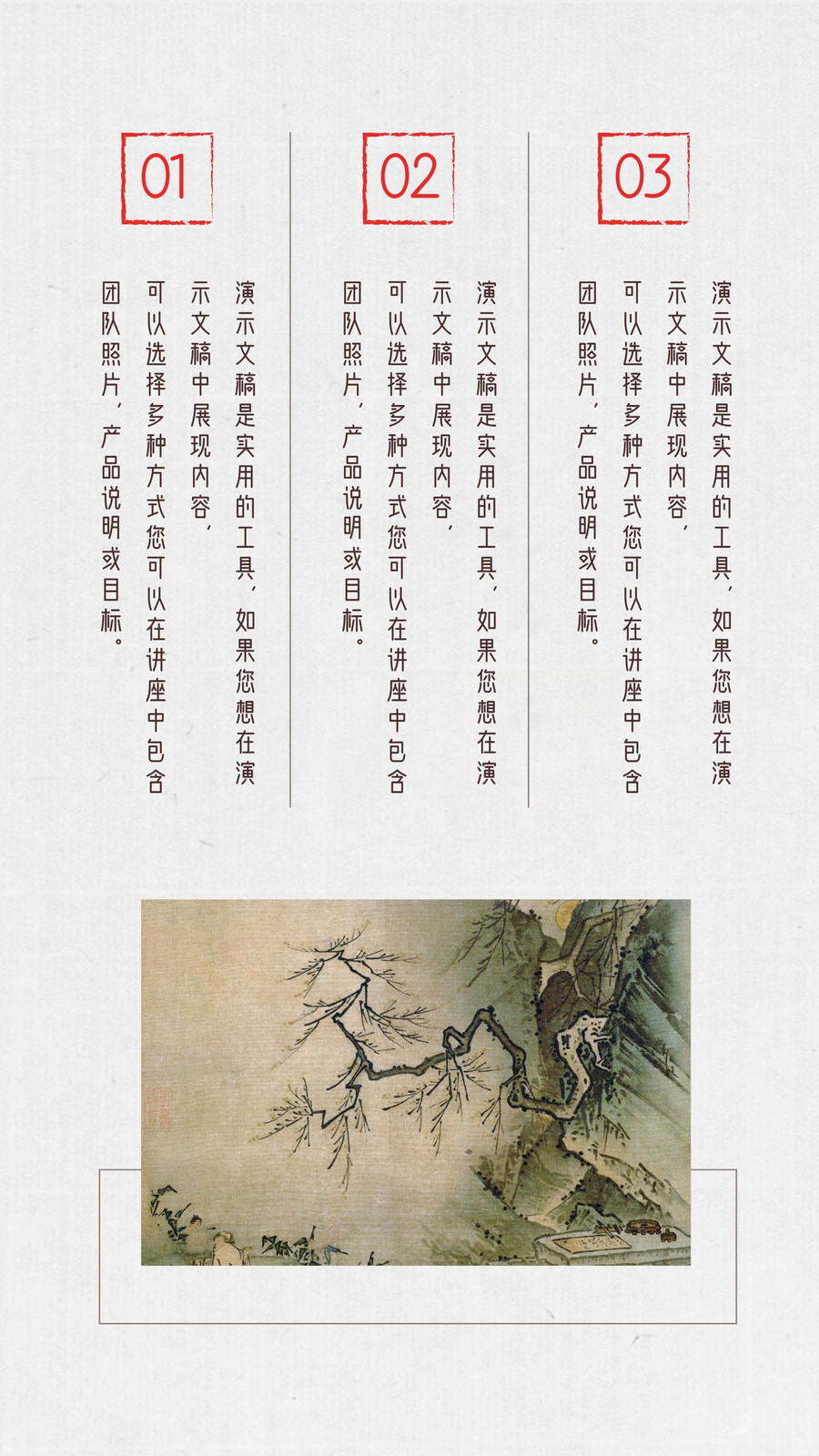 01

演示文稿是实用的工具，如果您想在演示文稿中展现内容，可以选择多种方式您可以在讲座中包含团队照片，产品说明或目标。

02

演示文稿是实用的工具，如果您想在演示文稿中展现内容，可以选择多种方式您可以在讲座中包含团队照片，产品说明或目标。

03

演示文稿是实用的工具，如果您想在演示文稿中展现内容，可以选择多种方式您可以在讲座中包含团队照片，产品说明或目标。